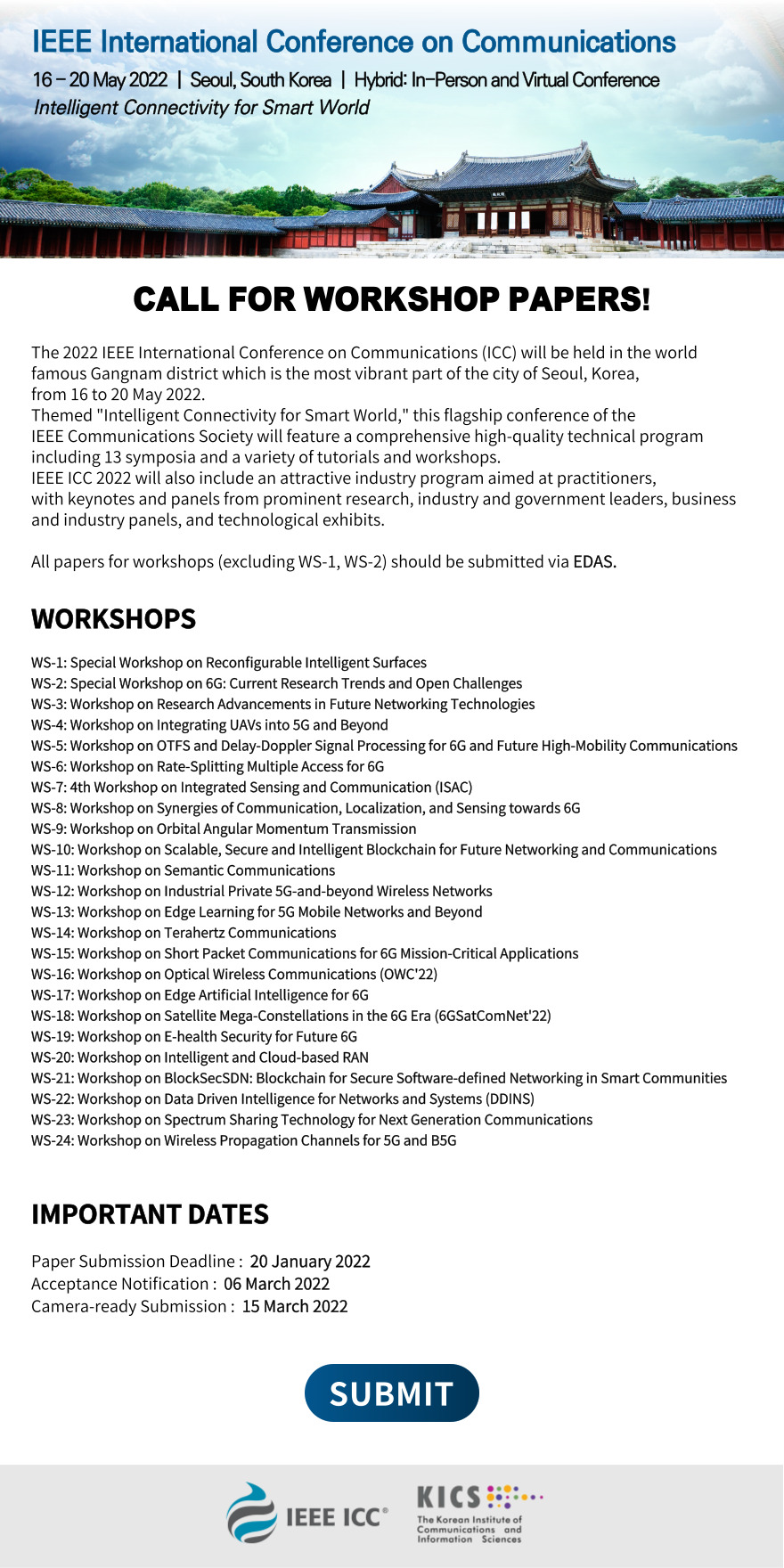 IEEE International Conference on Communications

16 – 20 May 2022 | Seoul, South Korea | Hybrid: In-Person and Virtual Conference

Intelligent Connectivity for Smart World

CALL FOR WORKSHOP PAPERS!

The 2022 IEEE International Conference on Communications (ICC) will be held in the world famous Gangnam district which is the most vibrant part of the city of Seoul, Korea, from 16 to 20 May 2022.
Themed "Intelligent Connectivity for Smart World," this flagship conference of the IEEE Communications Society will feature a comprehensive high-quality technical program including 13 symposia and a variety of tutorials and workshops.
IEEE ICC 2022 will also include an attractive industry program aimed at practitioners, with keynotes and panels from prominent research, industry and government leaders, business and industry panels, and technological exhibits.

All papers for workshops (excluding WS-1, WS-2) should be submitted via EDAS.

WORKSHOPS

WS-1: Special Workshop on Reconfigurable Intelligent Surfaces
WS-2: Special Workshop on 6G: Current Research Trends and Open Challenges
WS-3: Workshop on Research Advancements in Future Networking Technologies
WS-4: Workshop on Integrating UAVs into 5G and Beyond
WS-5: Workshop on OTFS and Delay-Doppler Signal Processing for 6G and Future High-Mobility Communications
WS-6: Workshop on Rate-Splitting Multiple Access for 6G
WS-7: 4th Workshop on Integrated Sensing and Communication (ISAC)
WS-8: Workshop on Synergies of Communication, Localization, and Sensing towards 6G
WS-9: Workshop on Orbital Angular Momentum Transmission
WS-10: Workshop on Scalable, Secure and Intelligent Blockchain for Future Networking and Communications
WS-11: Workshop on Semantic Communications
WS-12: Workshop on Industrial Private 5G-and-beyond Wireless Networks
WS-13: Workshop on Edge Learning for 5G Mobile Networks and Beyond
WS-14: Workshop on Terahertz Communications
WS-15: Workshop on Short Packet Communications for 6G Mission-Critical Applications
WS-16: Workshop on Optical Wireless Communications (OWC'22)
WS-17: Workshop on Edge Artificial Intelligence for 6G
WS-18: Workshop on Satellite Mega-Constellations in the 6G Era (6GSatComNet'22)
WS-19: Workshop on E-health Security for Future 6G
WS-20: Workshop on Intelligent and Cloud-based RAN
WS-21: Workshop on BlockSecSDN: Blockchain for Secure Software-defined Networking in Smart Communities
WS-22: Workshop on Data Driven Intelligence for Networks and Systems (DDINS)
WS-23: Workshop on Spectrum Sharing Technology for Next Generation Communications
WS-24: Workshop on Wireless Propagation Channels for 5G and B5G

IMPORTANT DATES

Paper Submission Deadline : 20 January 2022
Acceptance Notification : 06 March 2022
Camera-ready Submission : 15 March 2022

SUBMIT

IEEE ICC®

KICS
The Korean Institute of Communications and Information Sciences